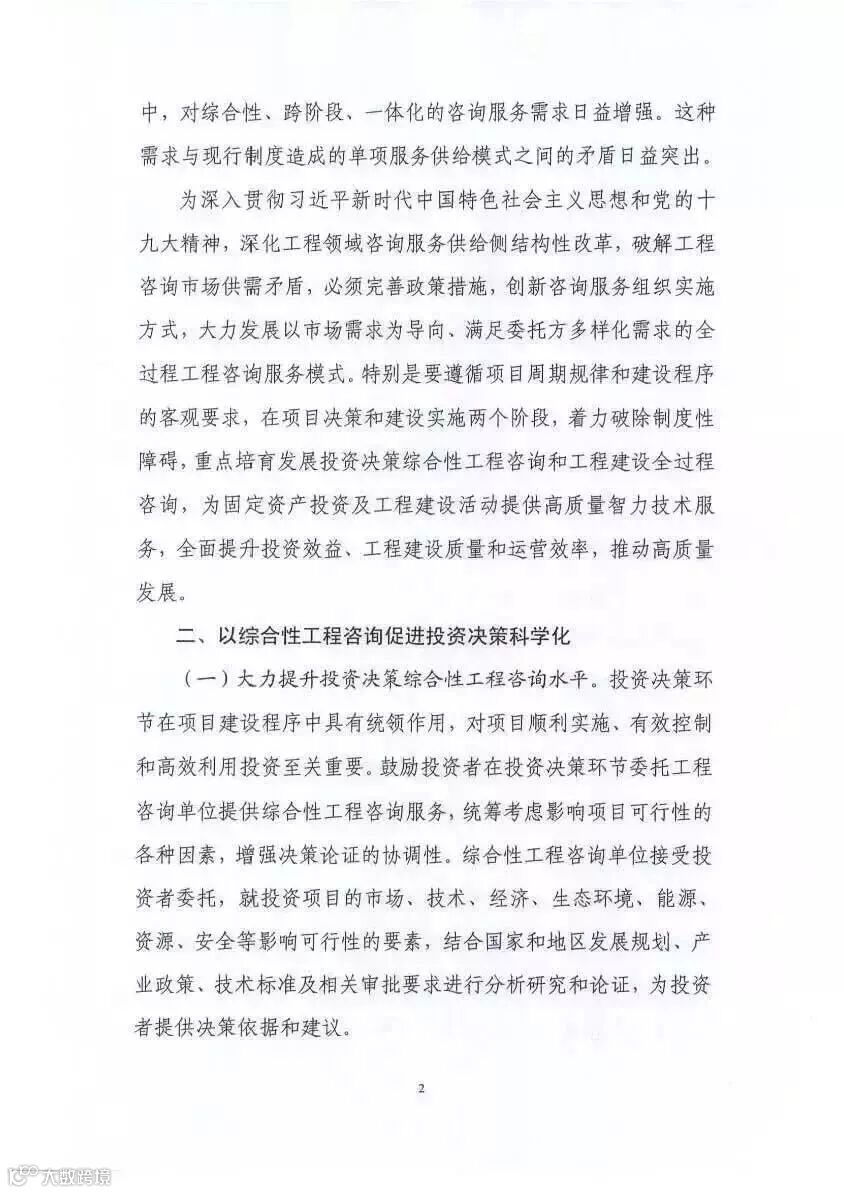 中，对综合性、跨阶段、一体化的咨询服务需求日益增强。这种需求与现行制度造成的单项服务供给模式之间的矛盾日益突出。

为深入贯彻习近平新时代中国特色社会主义思想和党的十九大精神，深化工程领域咨询服务供给侧结构性改革，破解工程咨询市场供需矛盾，必须完善政策措施，创新咨询服务组织实施方式，大力发展以市场需求为导向、满足委托方多样化需求的全过程工程咨询服务模式。特别是要遵循项目周期规律和建设程序的客观要求，在项目决策和建设实施两个阶段，着力破除制度性障碍，重点培育发展投资决策综合性工程咨询和工程建设全过程咨询，为固定资产投资及工程建设活动提供高质量智力技术服务，全面提升投资效益、工程建设质量和运营效率，推动高质量发展。

二、以综合性工程咨询促进投资决策科学化

（一）大力提升投资决策综合性工程咨询水平。投资决策环节在项目建设程序中具有统领作用，对项目顺利实施、有效控制和高效利用投资至关重要。鼓励投资者在投资决策环节委托工程咨询单位提供综合性工程咨询服务，统筹考虑影响项目可行性的各种因素，增强决策论证的协调性。综合性工程咨询单位接受投资者委托，就投资项目的市场、技术、经济、生态环境、能源、资源、安全等影响可行性的要素，结合国家和地区发展规划、产业政策、技术标准及相关审批要求进行分析研究和论证，为投资者提供决策依据和建议。

2

大数跨境